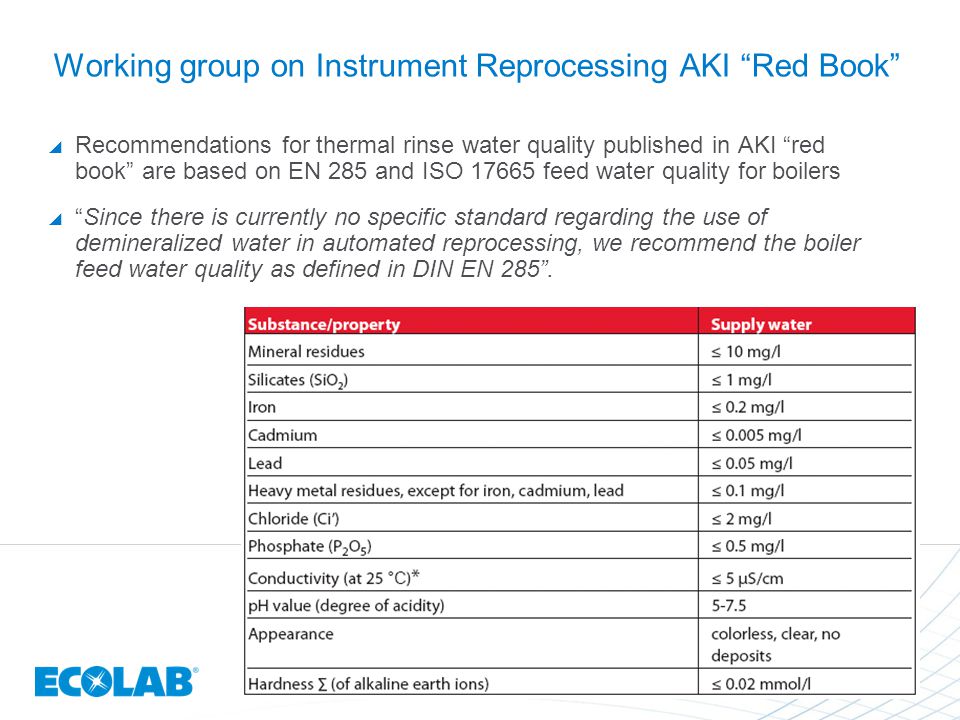 Working group on Instrument Reprocessing AKI “Red Book”

Recommendations for thermal rinse water quality published in AKI “red book” are based on EN 285 and ISO 17665 feed water quality for boilers

“Since there is currently no specific standard regarding the use of demineralized water in automated reprocessing, we recommend the boiler feed water quality as defined in DIN EN 285”.

| Substance/property | Supply water |
|---|---|
| Mineral residues | ≤ 10 mg/l |
| Silicates ($SiO_2$) | ≤ 1 mg/l |
| Iron | ≤ 0.2 mg/l |
| Cadmium | ≤ 0.005 mg/l |
| Lead | ≤ 0.05 mg/l |
| Heavy metal residues, except for iron, cadmium, lead | ≤ 0.1 mg/l |
| Chloride (Ci′) | ≤ 2 mg/l |
| Phosphate ($P_2O_5$) | ≤ 0.5 mg/l |
| Conductivity (at 25 °C)* | ≤ 5 µS/cm |
| pH value (degree of acidity) | 5-7.5 |
| Appearance | colorless, clear, no deposits |
| Hardness ∑ (of alkaline earth ions) | ≤ 0.02 mmol/l |

ECOLAB®